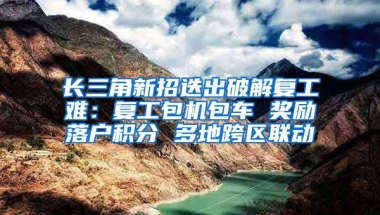 长三角新招迭出破解复工难：复工包机包车 奖励落户积分 多地跨区联动